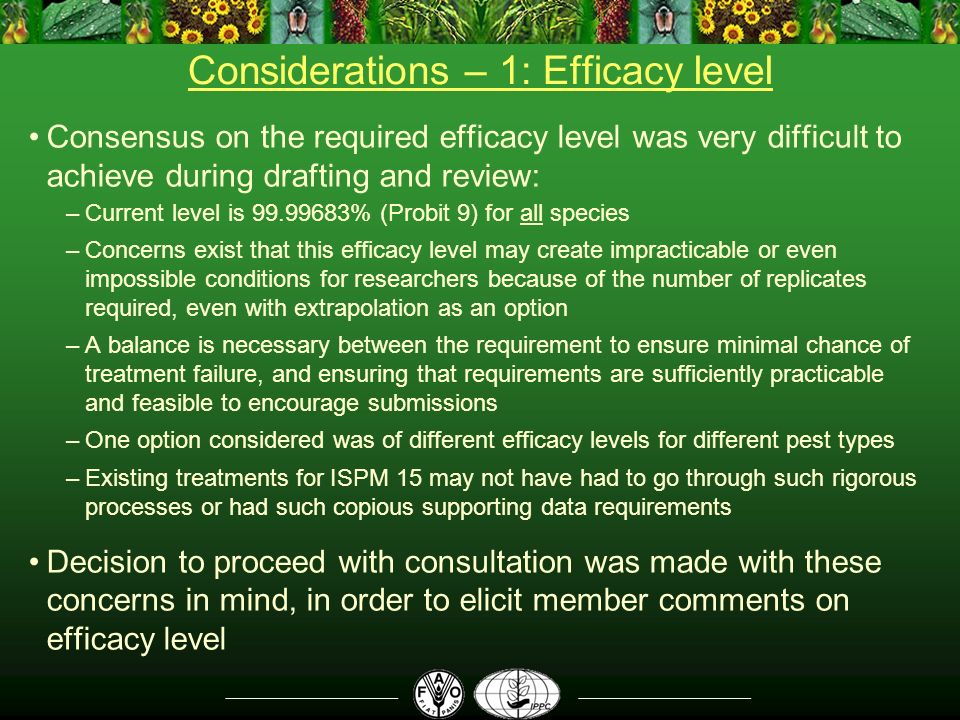 Considerations – 1: Efficacy level

• Consensus on the required efficacy level was very difficult to achieve during drafting and review:

– Current level is 99.99683% (Probit 9) for all species

– Concerns exist that this efficacy level may create impracticable or even impossible conditions for researchers because of the number of replicates required, even with extrapolation as an option

– A balance is necessary between the requirement to ensure minimal chance of treatment failure, and ensuring that requirements are sufficiently practicable and feasible to encourage submissions

– One option considered was of different efficacy levels for different pest types

– Existing treatments for ISPM 15 may not have had to go through such rigorous processes or had such copious supporting data requirements

• Decision to proceed with consultation was made with these concerns in mind, in order to elicit member comments on efficacy level

FAO FIAT PANIS

IPPC